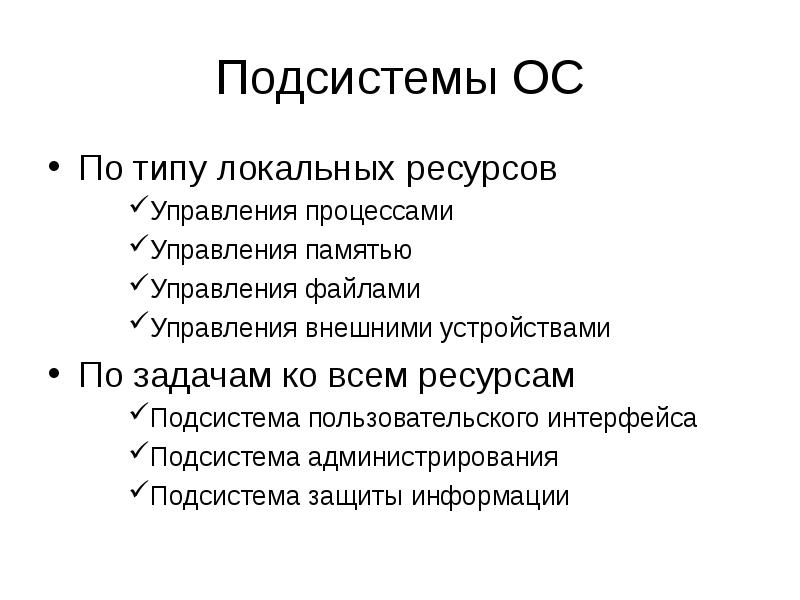 Подсистемы ОС

• По типу локальных ресурсов
✓Управления процессами
✓Управления памятью
✓Управления файлами
✓Управления внешними устройствами
• По задачам ко всем ресурсам
✓Подсистема пользовательского интерфейса
✓Подсистема администрирования
✓Подсистема защиты информации